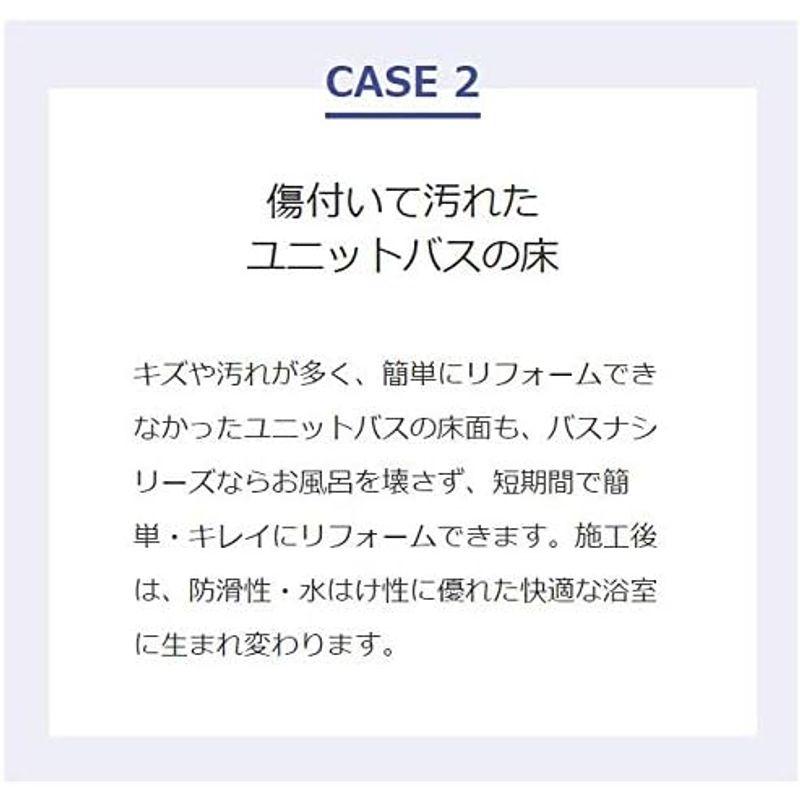 CASE 2

傷付いて汚れた
ユニットバスの床

キズや汚れが多く、簡単にリフォームできなかったユニットバスの床面も、バスナシリーズならお風呂を壊さず、短期間で簡単・キレイにリフォームできます。施工後は、防滑性・水はけ性に優れた快適な浴室に生まれ変わります。